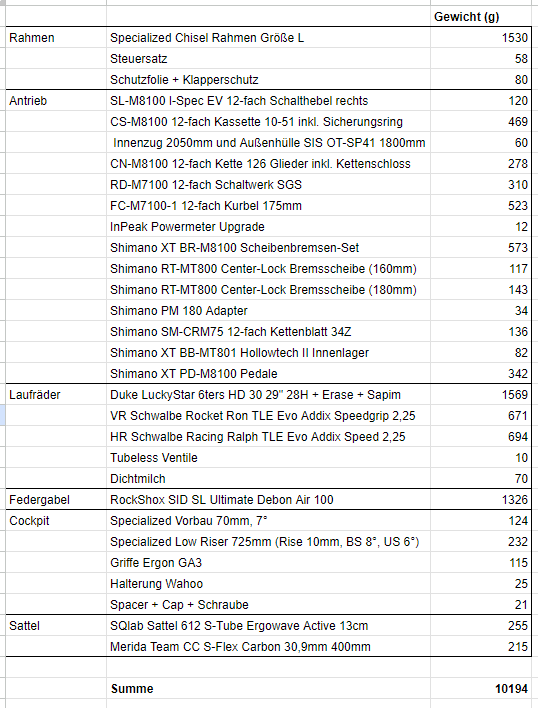 | | | Gewicht (g) |
|---|---|---|
| Rahmen | Specialized Chisel Rahmen Größe L | 1530 |
| | Steuersatz | 58 |
| | Schutzfolie + Klapperschutz | 80 |
| Antrieb | SL-M8100 I-Spec EV 12-fach Schalthebel rechts | 120 |
| | CS-M8100 12-fach Kassette 10-51 inkl. Sicherungsring | 469 |
| | Innenzug 2050mm und Außenhülle SIS OT-SP41 1800mm | 60 |
| | CN-M8100 12-fach Kette 126 Glieder inkl. Kettenschloss | 278 |
| | RD-M7100 12-fach Schaltwerk SGS | 310 |
| | FC-M7100-1 12-fach Kurbel 175mm | 523 |
| | InPeak Powermeter Upgrade | 12 |
| | Shimano XT BR-M8100 Scheibenbremsen-Set | 573 |
| | Shimano RT-MT800 Center-Lock Bremsscheibe (160mm) | 117 |
| | Shimano RT-MT800 Center-Lock Bremsscheibe (180mm) | 143 |
| | Shimano PM 180 Adapter | 34 |
| | Shimano SM-CRM75 12-fach Kettenblatt 34Z | 136 |
| | Shimano XT BB-MT801 Hollowtech II Innenlager | 82 |
| | Shimano XT PD-M8100 Pedale | 342 |
| Laufräder | Duke LuckyStar 6ters HD 30 29" 28H + Erase + Sapim | 1569 |
| | VR Schwalbe Rocket Ron TLE Evo Addix Speedgrip 2,25 | 671 |
| | HR Schwalbe Racing Ralph TLE Evo Addix Speed 2,25 | 694 |
| | Tubeless Ventile | 10 |
| | Dichtmilch | 70 |
| Federgabel | RockShox SID SL Ultimate Debon Air 100 | 1326 |
| Cockpit | Specialized Vorbau 70mm, 7° | 124 |
| | Specialized Low Riser 725mm (Rise 10mm, BS 8°, US 6°) | 232 |
| | Griffe Ergon GA3 | 115 |
| | Halterung Wahoo | 25 |
| | Spacer + Cap + Schraube | 21 |
| Sattel | SQlab Sattel 612 S-Tube Ergowave Active 13cm | 255 |
| | Merida Team CC S-Flex Carbon 30,9mm 400mm | 215 |
| | | |
| | Summe | 10194 |